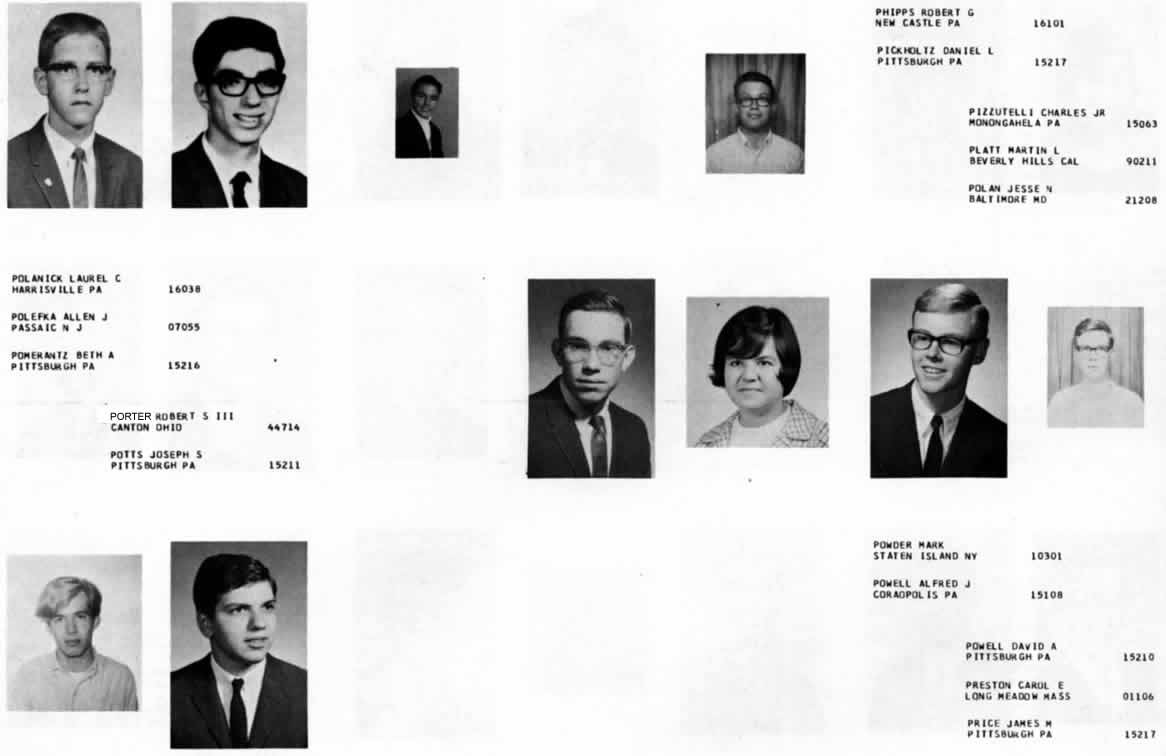 PHIPPS ROBERT G
NEW CASTLE PA 16101

PICKHOLTZ DANIEL L
PITTSBURGH PA 15217

PIZZUTELLI CHARLES JR
MONONGAHELA PA 15063

PLATT MARTIN L
BEVERLY HILLS CAL 90211

POLAN JESSE N
BALTIMORE MD 21208

POLANICK LAUREL C
HARRISVILLE PA 16038

POLEFKA ALLEN J
PASSAIC N J 07055

POMERANTZ BETH A
PITTSBURGH PA 15216

PORTER ROBERT S III
CANTON OHIO 44714

POTTS JOSEPH S
PITTSBURGH PA 15211

POWDER MARK
STATEN ISLAND NY 10301

POWELL ALFRED J
CORAOPOLIS PA 15108

POWELL DAVID A
PITTSBURGH PA 15210

PRESTON CAROL E
LONG MEADOW MASS 01106

PRICE JAMES M
PITTSBURGH PA 15217